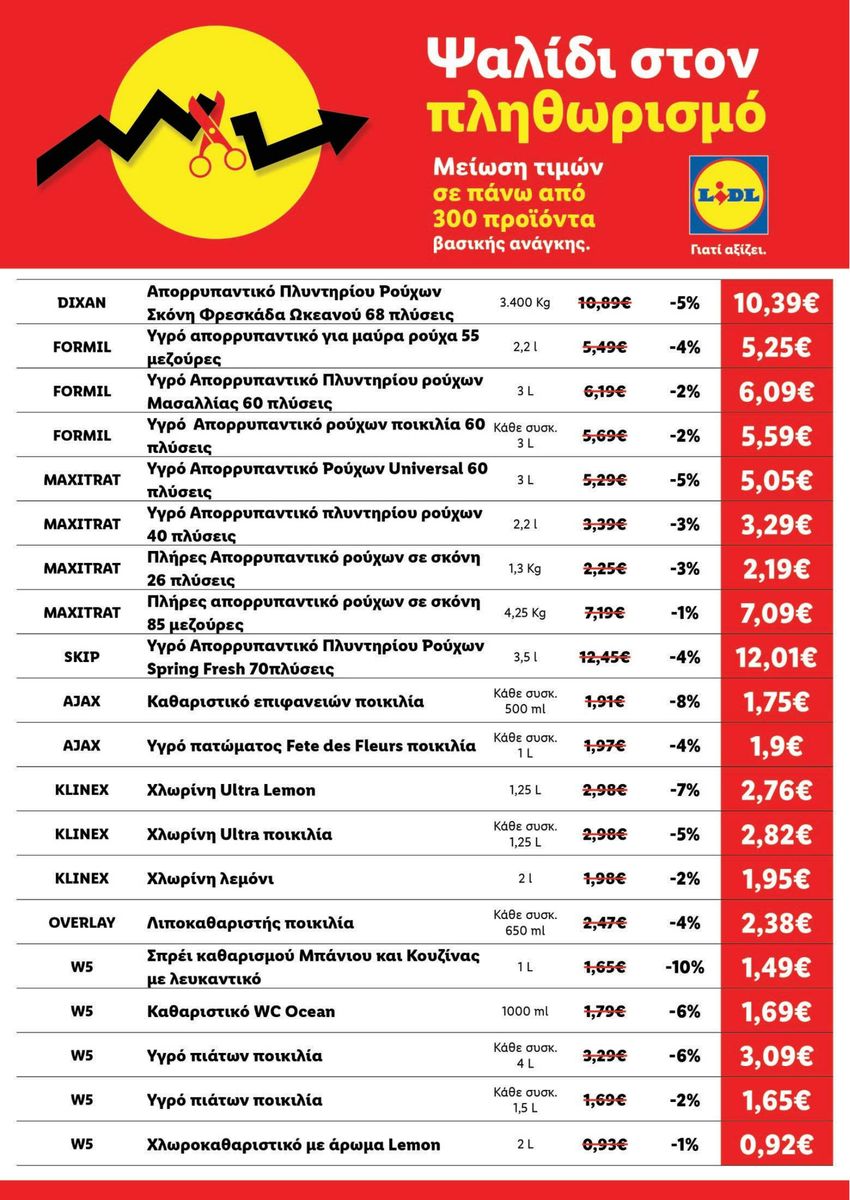 Ψαλίδι στον πληθωρισμό

Μείωση τιμών σε πάνω από 300 προϊόντα βασικής ανάγκης.

LIDL
Γιατί αξίζει.

| | | | | | |
|---|---|---|---|---|---|
| DIXAN | Απορρυπαντικό Πλυντηρίου Ρούχων Σκόνη Φρεσκάδα Ωκεανού 68 πλύσεις | 3.400 Kg | 10,89€ | -5% | 10,39€ |
| FORMIL | Υγρό απορρυπαντικό για μαύρα ρούχα 55 μεζούρες | 2,2 l | 5,49€ | -4% | 5,25€ |
| FORMIL | Υγρό Απορρυπαντικό Πλυντηρίου ρούχων Μασαλλίας 60 πλύσεις | 3 L | 6,19€ | -2% | 6,09€ |
| FORMIL | Υγρό Απορρυπαντικό ρούχων ποικιλία 60 πλύσεις | Κάθε συσκ. 3 L | 5,69€ | -2% | 5,59€ |
| MAXITRAT | Υγρό Απορρυπαντικό Ρούχων Universal 60 πλύσεις | 3 L | 5,29€ | -5% | 5,05€ |
| MAXITRAT | Υγρό Απορρυπαντικό πλυντηρίου ρούχων 40 πλύσεις | 2,2 l | 3,39€ | -3% | 3,29€ |
| MAXITRAT | Πλήρες Απορρυπαντικό ρούχων σε σκόνη 26 πλύσεις | 1,3 Kg | 2,25€ | -3% | 2,19€ |
| MAXITRAT | Πλήρες απορρυπαντικό ρούχων σε σκόνη 85 μεζούρες | 4,25 Kg | 7,19€ | -1% | 7,09€ |
| SKIP | Υγρό Απορρυπαντικό Πλυντηρίου Ρούχων Spring Fresh 70πλύσεις | 3,5 l | 12,45€ | -4% | 12,01€ |
| AJAX | Καθαριστικό επιφανειών ποικιλία | Κάθε συσκ. 500 ml | 1,91€ | -8% | 1,75€ |
| AJAX | Υγρό πατώματος Fete des Fleurs ποικιλία | Κάθε συσκ. 1 L | 1,97€ | -4% | 1,9€ |
| KLINEX | Χλωρίνη Ultra Lemon | 1,25 L | 2,98€ | -7% | 2,76€ |
| KLINEX | Χλωρίνη Ultra ποικιλία | Κάθε συσκ. 1,25 L | 2,98€ | -5% | 2,82€ |
| KLINEX | Χλωρίνη λεμόνι | 2 l | 1,98€ | -2% | 1,95€ |
| OVERLAY | Λιποκαθαριστής ποικιλία | Κάθε συσκ. 650 ml | 2,47€ | -4% | 2,38€ |
| W5 | Σπρέι καθαρισμού Μπάνιου και Κουζίνας με λευκαντικό | 1 L | 1,65€ | -10% | 1,49€ |
| W5 | Καθαριστικό WC Ocean | 1000 ml | 1,79€ | -6% | 1,69€ |
| W5 | Υγρό πιάτων ποικιλία | Κάθε συσκ. 4 L | 3,29€ | -6% | 3,09€ |
| W5 | Υγρό πιάτων ποικιλία | Κάθε συσκ. 1,5 L | 1,69€ | -2% | 1,65€ |
| W5 | Χλωροκαθαριστικό με άρωμα Lemon | 2 L | 0,93€ | -1% | 0,92€ |